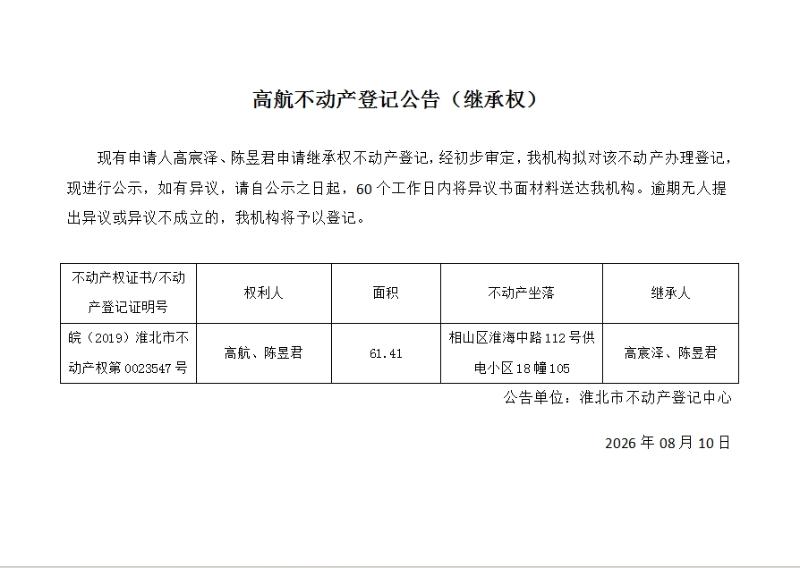 高航不动产登记公告（继承权）

现有申请人高宸泽、陈昱君申请继承权不动产登记，经初步审定，我机构拟对该不动产办理登记，现进行公示，如有异议，请自公示之日起，60个工作日内将异议书面材料送达我机构。逾期无人提出异议或异议不成立的，我机构将予以登记。

| 不动产权证书/不动产登记证明号 | 权利人 | 面积 | 不动产坐落 | 继承人 |
|---|---|---|---|---|
| 皖（2019）淮北市不动产权第0023547号 | 高航、陈昱君 | 61.41 | 相山区淮海中路112号供电小区18幢105 | 高宸泽、陈昱君 |

公告单位：淮北市不动产登记中心

2026年08月10日